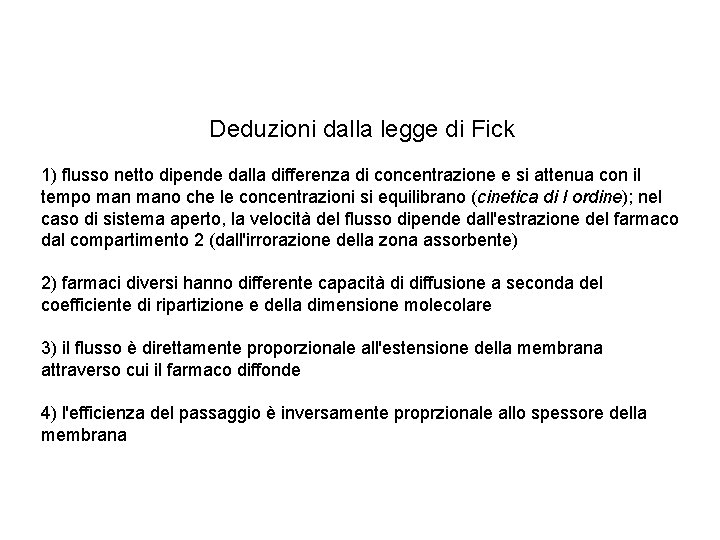 Deduzioni dalla legge di Fick

1) flusso netto dipende dalla differenza di concentrazione e si attenua con il tempo man mano che le concentrazioni si equilibrano (cinetica di I ordine); nel caso di sistema aperto, la velocità del flusso dipende dall'estrazione del farmaco dal compartimento 2 (dall'irrorazione della zona assorbente)

2) farmaci diversi hanno differente capacità di diffusione a seconda del coefficiente di ripartizione e della dimensione molecolare

3) il flusso è direttamente proporzionale all'estensione della membrana attraverso cui il farmaco diffonde

4) l'efficienza del passaggio è inversamente proprzionale allo spessore della membrana